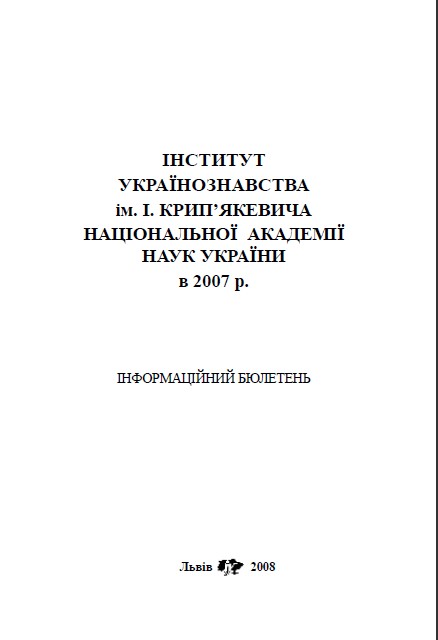 ІНСТИТУТ
УКРАЇНОЗНАВСТВА
ім. І. КРИП'ЯКЕВИЧА
НАЦІОНАЛЬНОЇ АКАДЕМІЇ
НАУК УКРАЇНИ
в 2007 р.

ІНФОРМАЦІЙНИЙ БЮЛЕТЕНЬ

Львів 2008